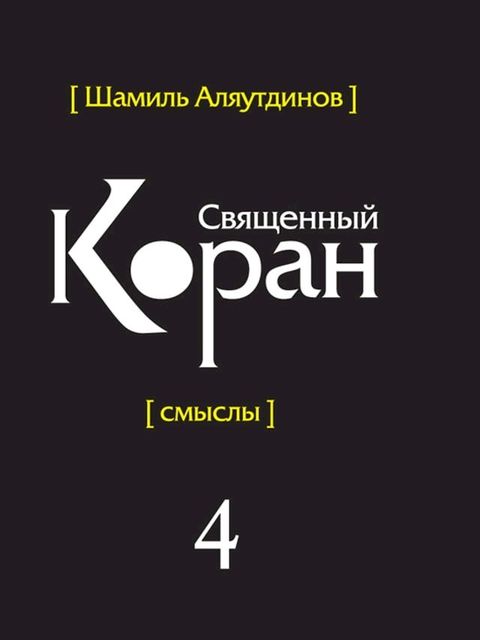 [ Шамиль Аляутдинов ]

Священный Коран

[ смыслы ]

4